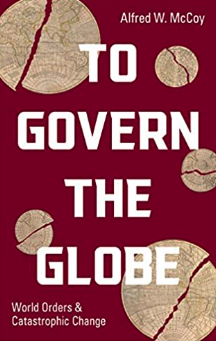 Alfred W. McCoy

TO GOVERN THE GLOBE

World Orders & Catastrophic Change